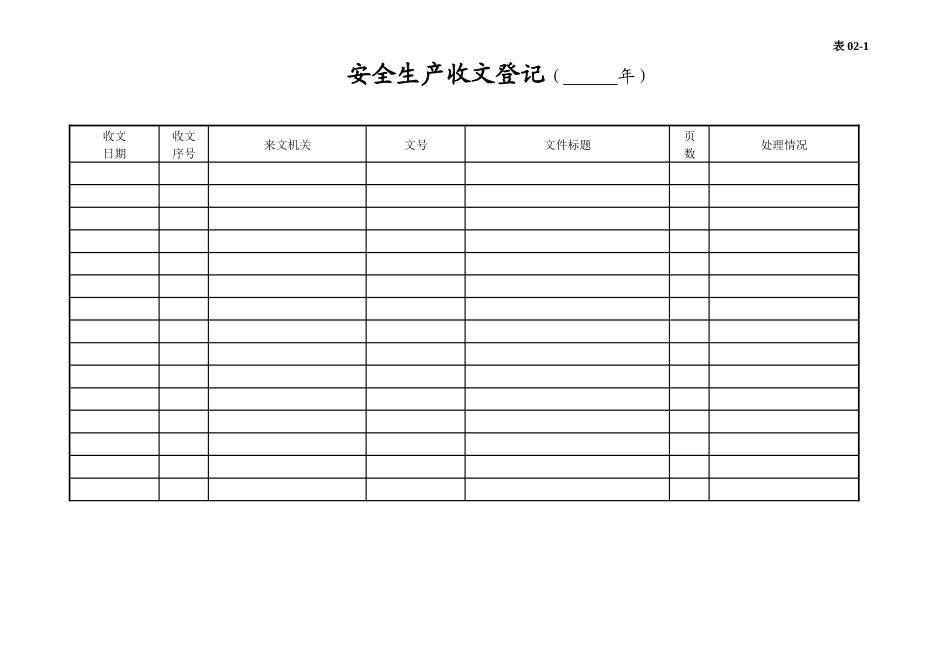 表 02-1

安全生产收文登记（______年）

| 收文日期 | 收文序号 | 来文机关 | 文号 | 文件标题 | 页数 | 处理情况 |
|---|---|---|---|---|---|---|
| | | | | | | |
| | | | | | | |
| | | | | | | |
| | | | | | | |
| | | | | | | |
| | | | | | | |
| | | | | | | |
| | | | | | | |
| | | | | | | |
| | | | | | | |
| | | | | | | |
| | | | | | | |
| | | | | | | |
| | | | | | | |
| | | | | | | |